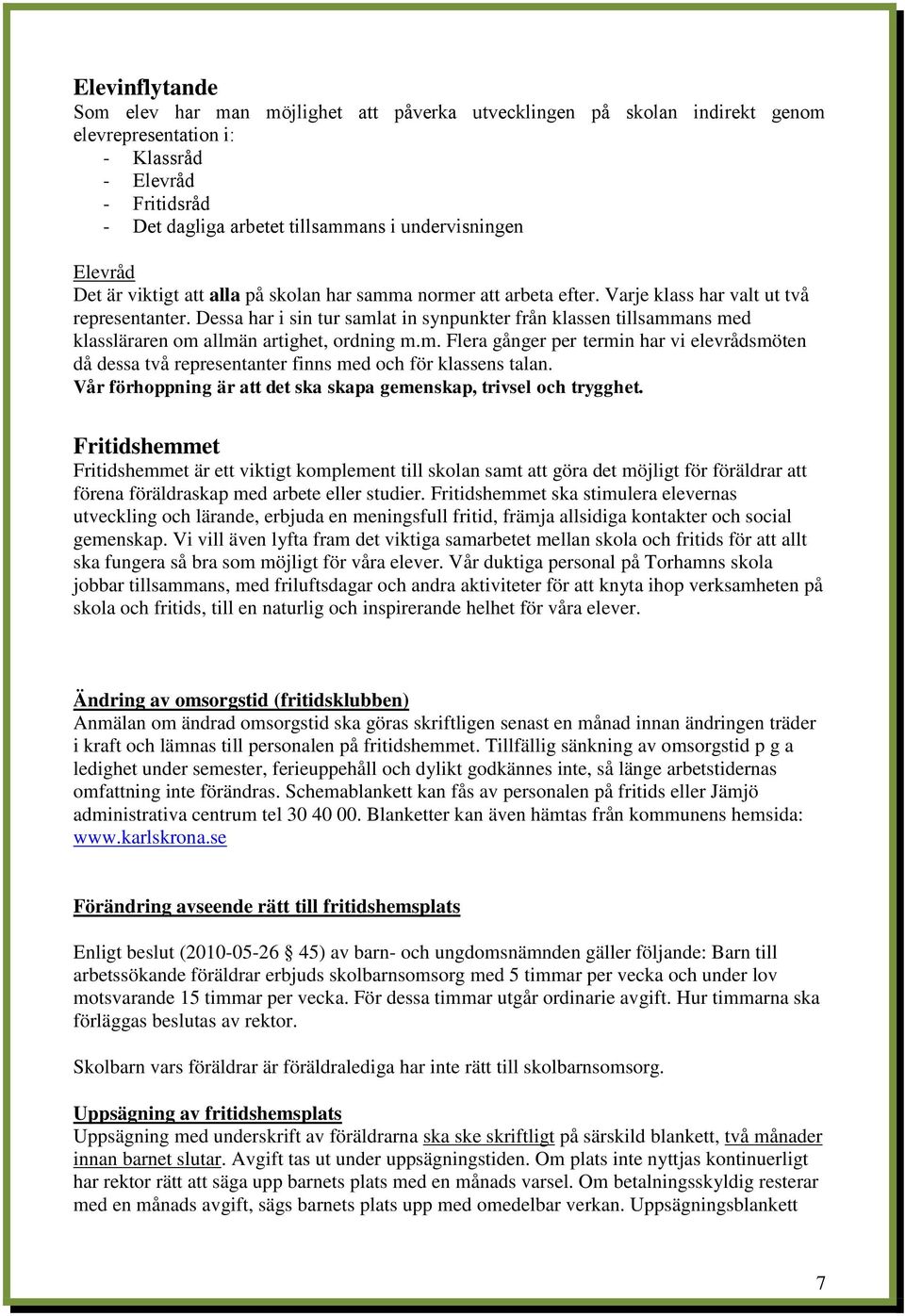 Elevinflytande
Som elev har man möjlighet att påverka utvecklingen på skolan indirekt genom elevrepresentation i:
- Klassråd
- Elevråd
- Fritidsråd
- Det dagliga arbetet tillsammans i undervisningen

Elevråd
Det är viktigt att alla på skolan har samma normer att arbeta efter. Varje klass har valt ut två representanter. Dessa har i sin tur samlat in synpunkter från klassen tillsammans med klassläraren om allmän artighet, ordning m.m. Flera gånger per termin har vi elevrådsmöten då dessa två representanter finns med och för klassens talan.
Vår förhoppning är att det ska skapa gemenskap, trivsel och trygghet.

Fritidshemmet
Fritidshemmet är ett viktigt komplement till skolan samt att göra det möjligt för föräldrar att förena föräldraskap med arbete eller studier. Fritidshemmet ska stimulera elevernas utveckling och lärande, erbjuda en meningsfull fritid, främja allsidiga kontakter och social gemenskap. Vi vill även lyfta fram det viktiga samarbetet mellan skola och fritids för att allt ska fungera så bra som möjligt för våra elever. Vår duktiga personal på Torhamns skola jobbar tillsammans, med friluftsdagar och andra aktiviteter för att knyta ihop verksamheten på skola och fritids, till en naturlig och inspirerande helhet för våra elever.

Ändring av omsorgstid (fritidsklubben)
Anmälan om ändrad omsorgstid ska göras skriftligen senast en månad innan ändringen träder i kraft och lämnas till personalen på fritidshemmet. Tillfällig sänkning av omsorgstid p g a ledighet under semester, ferieuppehåll och dylikt godkännes inte, så länge arbetstidernas omfattning inte förändras. Schemablankett kan fås av personalen på fritids eller Jämjö administrativa centrum tel 30 40 00. Blanketter kan även hämtas från kommunens hemsida: www.karlskrona.se

Förändring avseende rätt till fritidshemsplats

Enligt beslut (2010-05-26 § 45) av barn- och ungdomsnämnden gäller följande: Barn till arbetssökande föräldrar erbjuds skolbarnsomsorg med 5 timmar per vecka och under lov motsvarande 15 timmar per vecka. För dessa timmar utgår ordinarie avgift. Hur timmarna ska förläggas beslutas av rektor.

Skolbarn vars föräldrar är föräldralediga har inte rätt till skolbarnsomsorg.

Uppsägning av fritidshemsplats
Uppsägning med underskrift av föräldrarna ska ske skriftligt på särskild blankett, två månader innan barnet slutar. Avgift tas ut under uppsägningstiden. Om plats inte nyttjas kontinuerligt har rektor rätt att säga upp barnets plats med en månads varsel. Om betalningsskyldig resterar med en månads avgift, sägs barnets plats upp med omedelbar verkan. Uppsägningsblankett

7